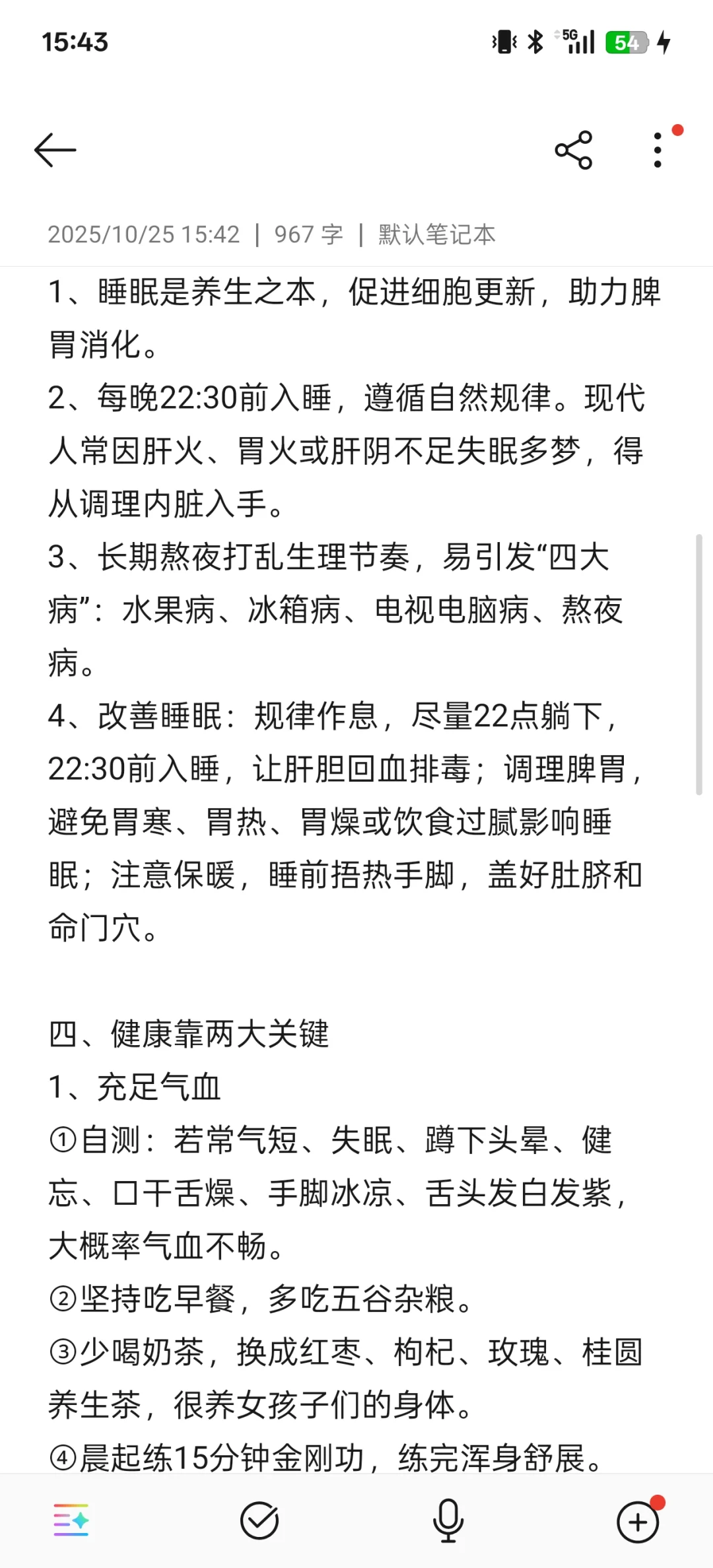 15:43

5G 54

2025/10/25 15:42 | 967 字 | 默认笔记本

1、睡眠是养生之本，促进细胞更新，助力脾胃消化。
2、每晚22:30前入睡，遵循自然规律。现代人常因肝火、胃火或肝阴不足失眠多梦，得从调理内脏入手。
3、长期熬夜打乱生理节奏，易引发“四大病”：水果病、冰箱病、电视电脑病、熬夜病。
4、改善睡眠：规律作息，尽量22点躺下，22:30前入睡，让肝胆回血排毒；调理脾胃，避免胃寒、胃热、胃燥或饮食过腻影响睡眠；注意保暖，睡前捂热手脚，盖好肚脐和命门穴。

四、健康靠两大关键
1、充足气血
①自测：若常气短、失眠、蹲下头晕、健忘、口干舌燥、手脚冰凉、舌头发白发紫，大概率气血不畅。
②坚持吃早餐，多吃五谷杂粮。
③少喝奶茶，换成红枣、枸杞、玫瑰、桂圆养生茶，很养女孩子们的身体。
④晨起练15分钟金刚功，练完浑身舒展。